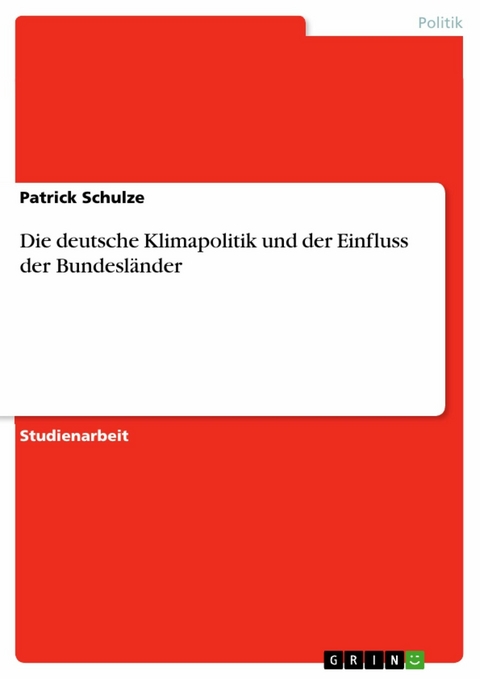 Politik

Patrick Schulze

Die deutsche Klimapolitik und der Einfluss der Bundesländer

Studienarbeit

GRIN